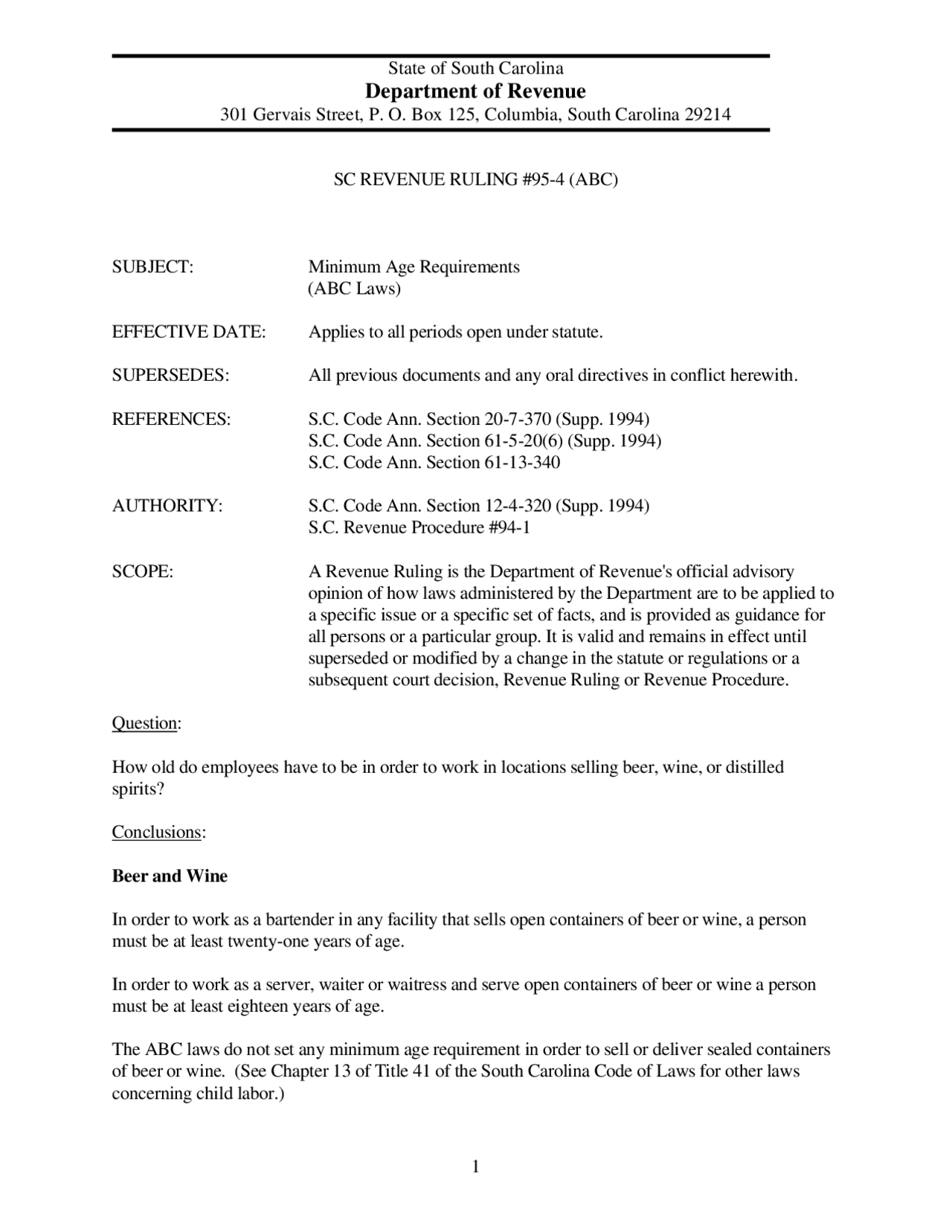 State of South Carolina
Department of Revenue
301 Gervais Street, P. O. Box 125, Columbia, South Carolina 29214

SC REVENUE RULING #95-4 (ABC)

SUBJECT: Minimum Age Requirements
(ABC Laws)

EFFECTIVE DATE: Applies to all periods open under statute.

SUPERSEDES: All previous documents and any oral directives in conflict herewith.

REFERENCES: S.C. Code Ann. Section 20-7-370 (Supp. 1994)
S.C. Code Ann. Section 61-5-20(6) (Supp. 1994)
S.C. Code Ann. Section 61-13-340

AUTHORITY: S.C. Code Ann. Section 12-4-320 (Supp. 1994)
S.C. Revenue Procedure #94-1

SCOPE: A Revenue Ruling is the Department of Revenue's official advisory opinion of how laws administered by the Department are to be applied to a specific issue or a specific set of facts, and is provided as guidance for all persons or a particular group. It is valid and remains in effect until superseded or modified by a change in the statute or regulations or a subsequent court decision, Revenue Ruling or Revenue Procedure.

Question:

How old do employees have to be in order to work in locations selling beer, wine, or distilled spirits?

Conclusions:

Beer and Wine

In order to work as a bartender in any facility that sells open containers of beer or wine, a person must be at least twenty-one years of age.

In order to work as a server, waiter or waitress and serve open containers of beer or wine a person must be at least eighteen years of age.

The ABC laws do not set any minimum age requirement in order to sell or deliver sealed containers of beer or wine. (See Chapter 13 of Title 41 of the South Carolina Code of Laws for other laws concerning child labor.)

1